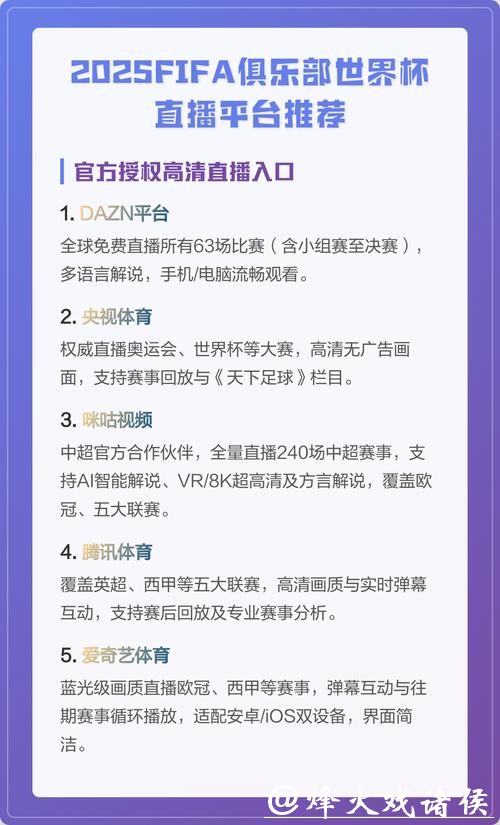 2025FIFA俱乐部世界杯直播平台推荐

官方授权高清直播入口

1. DAZN平台
全球免费直播所有63场比赛（含小组赛至决赛），多语言解说，手机/电脑流畅观看。

2. 央视体育
权威直播奥运会、世界杯等大赛，高清无广告画面，支持赛事回放与《天下足球》栏目。

3. 咪咕视频
中超官方合作伙伴，全量直播240场中超赛事，支持AI智能解说、VR/8K超高清及方言解说，覆盖欧冠、五大联赛。

4. 腾讯体育
覆盖英超、西甲等五大联赛，高清画质与实时弹幕互动，支持赛后回放及专业赛事分析。

5. 爱奇艺体育
蓝光级画质直播欧冠、西甲等赛事，弹幕互动与往期赛事循环播放，适配安卓/iOS双设备，界面简洁。

@烽火戏诸侯